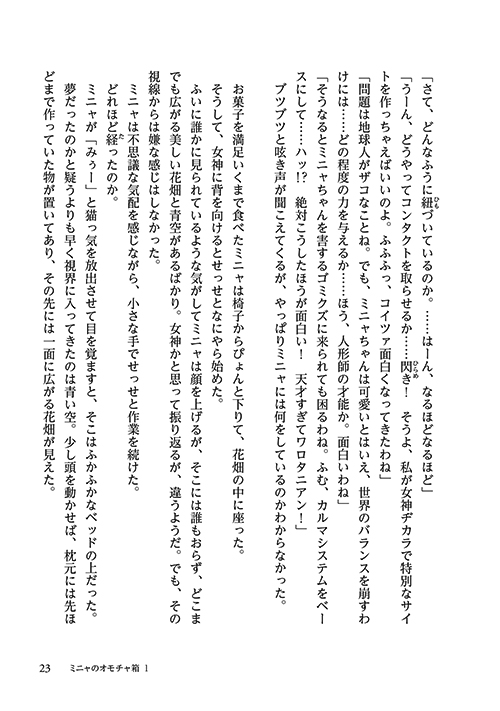 「さて、どんなふうに紐づいているのか。……はーん、なるほどなるほど」

「うーん、どうやってコンタクトを取らせるか……閃き！　そうよ、私が女神ヂカラで特別なサイトを作っちゃえばいいのよ。ふふふっ、コイツァ面白くなってきたわね」

「問題は地球人がザコなことね。でも、ミニャちゃんは可愛いとはいえ、世界のバランスを崩すわけには……どの程度の力を与えるか……ほう、人形師の才能か。面白いわね」

「そうなるとミニャちゃんを害するゴミクズに来られても困るわね。ふむ、カルマシステムをベースにして……ハッ!?　絶対こうしたほうが面白い！　天才すぎてワロタニアン！」

ブツブツと呟き声が聞こえてくるが、やっぱりミニャには何をしているのかわからなかった。

お菓子を満足いくまで食べたミニャは椅子からぴょんと下りて、花畑の中に座った。

そうして、女神に背を向けるとせっせとなにやら始めた。

ふいに誰かに見られているような気がしてミニャは顔を上げるが、そこには誰もおらず、どこまでも広がる美しい花畑と青空があるばかり。女神かと思って振り返るが、違うようだ。でも、その視線からは嫌な感じはしなかった。

ミニャは不思議な気配を感じながら、小さな手でせっせと作業を続けた。

どれほど経ったのか。

ミニャが「みぅー」と猫っ気を放出させて目を覚ますと、そこはふかふかなベッドの上だった。

夢だったのかと疑うよりも早く視界に入ってきたのは青い空。少し頭を動かせば、枕元には先ほどまで作っていた物が置いてあり、その先には一面に広がる花畑が見えた。

23　ミニャのオモチャ箱 1